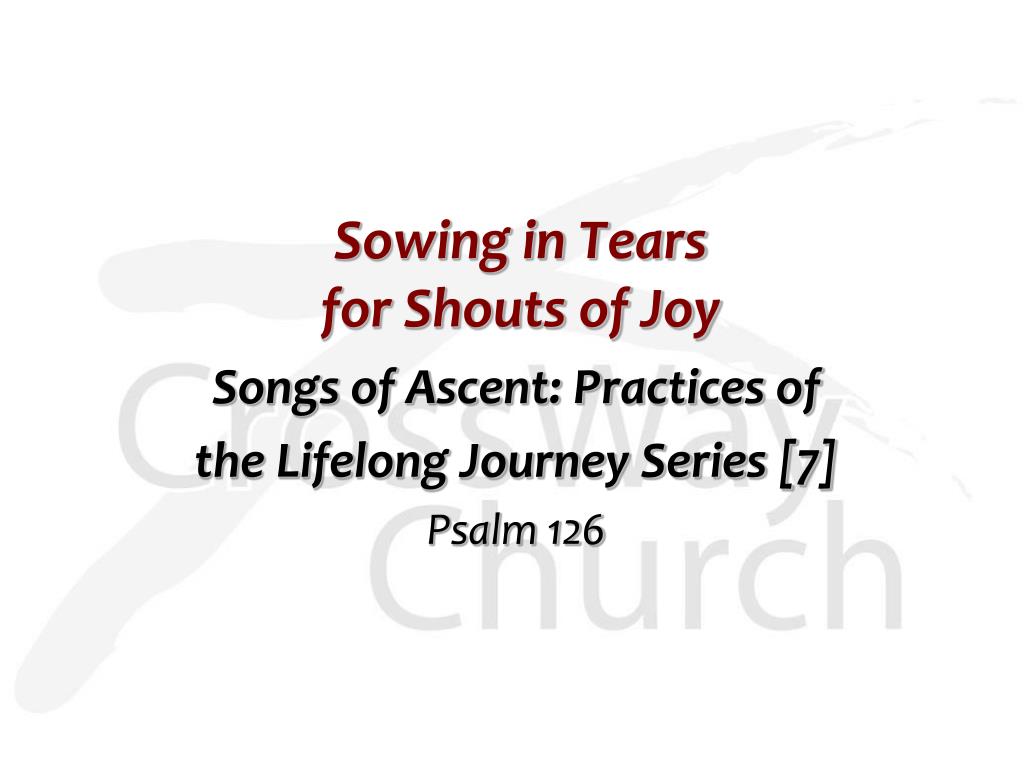 Sowing in Tears
for Shouts of Joy

Songs of Ascent: Practices of the Lifelong Journey Series [7]

Psalm 126

CrossWay Church